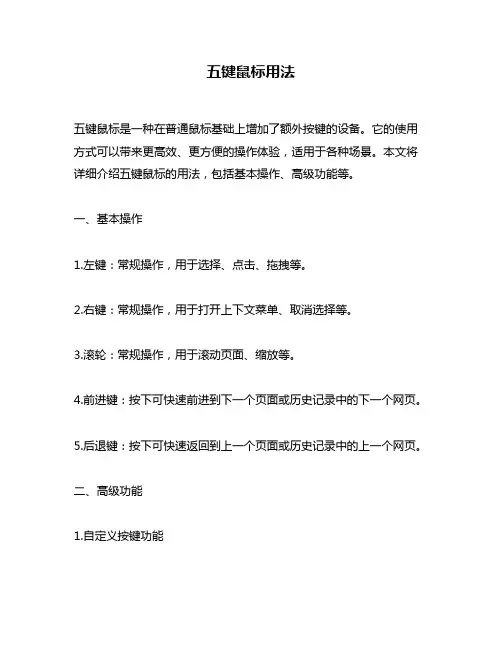 五键鼠标用法

五键鼠标是一种在普通鼠标基础上增加了额外按键的设备。它的使用方式可以带来更高效、更方便的操作体验，适用于各种场景。本文将详细介绍五键鼠标的用法，包括基本操作、高级功能等。

一、基本操作

1.左键：常规操作，用于选择、点击、拖拽等。

2.右键：常规操作，用于打开上下文菜单、取消选择等。

3.滚轮：常规操作，用于滚动页面、缩放等。

4.前进键：按下可快速前进到下一个页面或历史记录中的下一个网页。

5.后退键：按下可快速返回到上一个页面或历史记录中的上一个网页。

二、高级功能

1.自定义按键功能